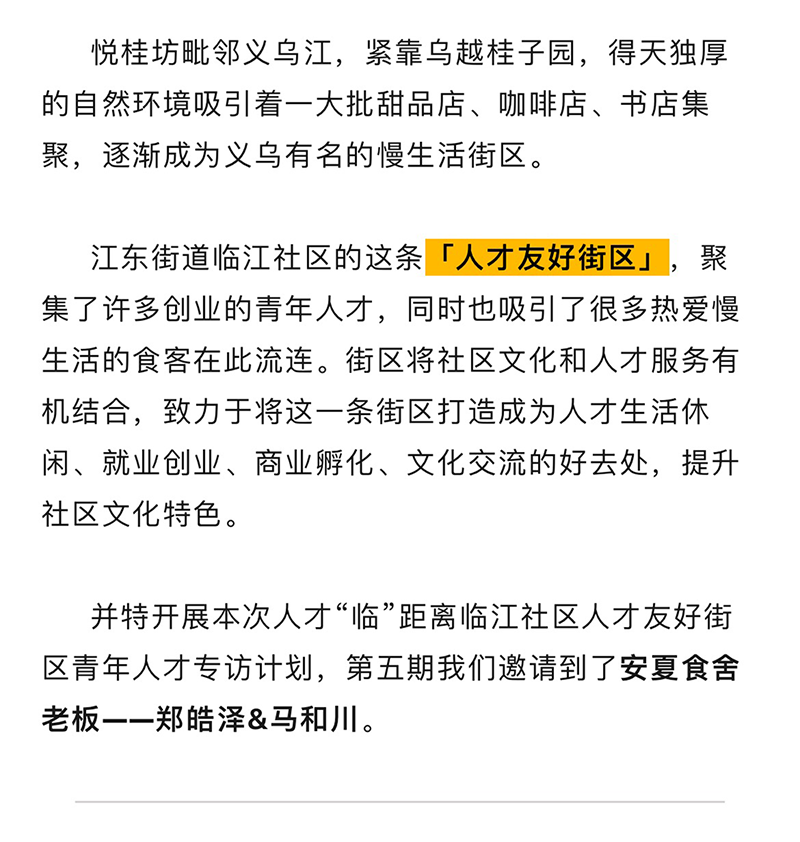 悦桂坊毗邻义乌江，紧靠乌越桂子园，得天独厚的自然环境吸引着一大批甜品店、咖啡店、书店集聚，逐渐成为义乌有名的慢生活街区。

江东街道临江社区的这条「人才友好街区」，聚集了许多创业的青年人才，同时也吸引了很多热爱慢生活的食客在此流连。街区将社区文化和人才服务有机结合，致力于将这一条街区打造成为人才生活休闲、就业创业、商业孵化、文化交流的好去处，提升社区文化特色。

并特开展本次人才“临”距离临江社区人才友好街区青年人才专访计划，第五期我们邀请到了安夏食舍老板——郑皓泽&马和川。